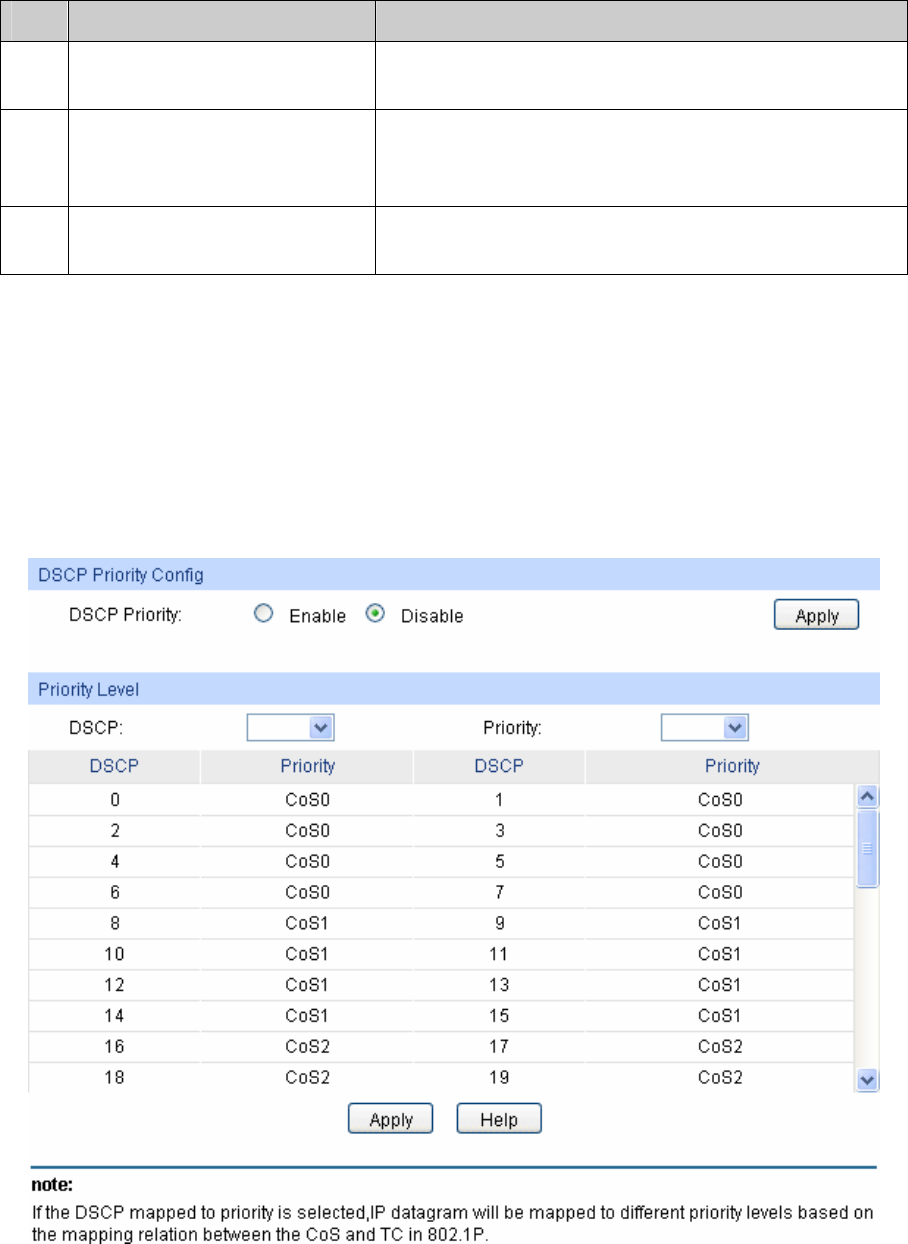 DSCP Priority Config

DSCP Priority: Enable Disable Apply

Priority Level

DSCP: Priority:

| DSCP | Priority | DSCP | Priority |
|---|---|---|---|
| 0 | CoS0 | 1 | CoS0 |
| 2 | CoS0 | 3 | CoS0 |
| 4 | CoS0 | 5 | CoS0 |
| 6 | CoS0 | 7 | CoS0 |
| 8 | CoS1 | 9 | CoS1 |
| 10 | CoS1 | 11 | CoS1 |
| 12 | CoS1 | 13 | CoS1 |
| 14 | CoS1 | 15 | CoS1 |
| 16 | CoS2 | 17 | CoS2 |
| 18 | CoS2 | 19 | CoS2 |

Apply Help

note:
If the DSCP mapped to priority is selected,IP datagram will be mapped to different priority levels based on the mapping relation between the CoS and TC in 802.1P.